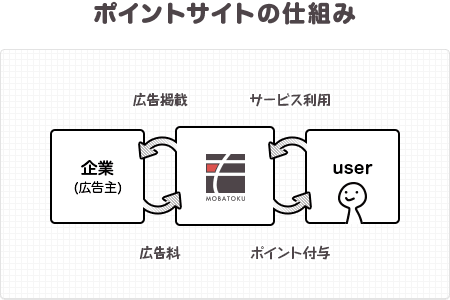 ポイントサイトの仕組み

広告掲載

サービス利用

企業
(広告主)

MOBATOKU

user

広告料

ポイント付与